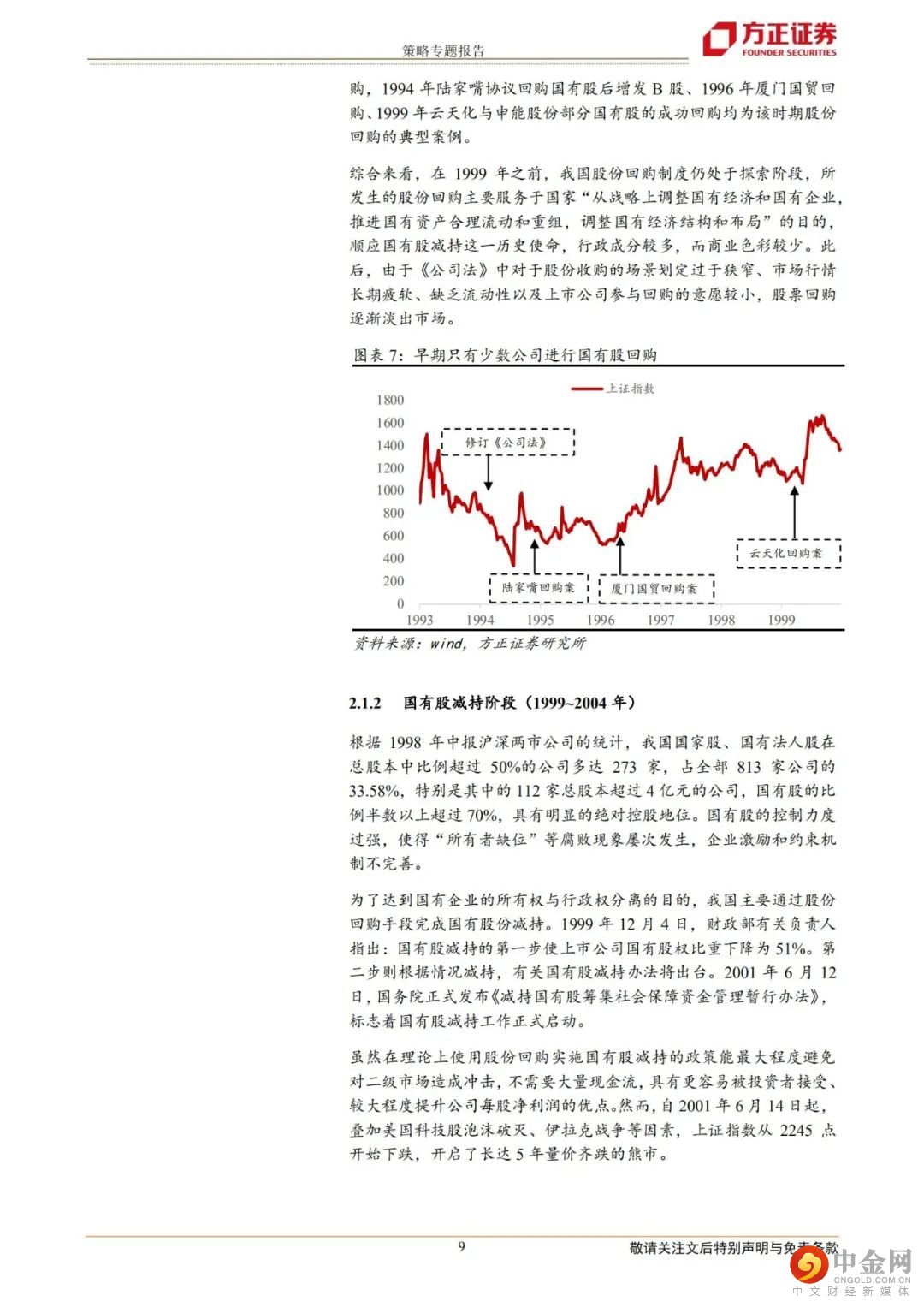 策略专题报告

方正证券
FOUNDER SECURITIES

购，1994 年陆家嘴协议回购国有股后增发 B 股、1996 年厦门国贸回购、1999 年云天化与申能股份部分国有股的成功回购均为该时期股份回购的典型案例。

综合来看，在 1999 年之前，我国股份回购制度仍处于探索阶段，所发生的股份回购主要服务于国家“从战略上调整国有经济和国有企业，推进国有资产合理流动和重组，调整国有经济结构和布局”的目的，顺应国有股减持这一历史使命，行政成分较多，而商业色彩较少。此后，由于《公司法》中对于股份收购的场景划定过于狭窄、市场行情长期疲软、缺乏流动性以及上市公司参与回购的意愿较小，股票回购逐渐淡出市场。

图表 7：早期只有少数公司进行国有股回购

上证指数

1800
1600
1400
1200
1000
800
600
400
200
0

修订《公司法》

陆家嘴回购案

厦门国贸回购案

云天化回购案

1993 1994 1995 1996 1997 1998 1999

资料来源：wind，方正证券研究所

2.1.2 国有股减持阶段（1999~2004 年）

根据 1998 年中报沪深两市公司的统计，我国国家股、国有法人股在总股本中比例超过 50%的公司多达 273 家，占全部 813 家公司的 33.58%，特别是其中的 112 家总股本超过 4 亿元的公司，国有股的比例半数以上超过 70%，具有明显的绝对控股地位。国有股的控制力度过强，使得“所有者缺位”等腐败现象屡次发生，企业激励和约束机制不完善。

为了达到国有企业的所有权与行政权分离的目的，我国主要通过股份回购手段完成国有股份减持。1999 年 12 月 4 日，财政部有关负责人指出：国有股减持的第一步使上市公司国有股权比重下降为 51%。第二步则根据情况减持，有关国有股减持办法将出台。2001 年 6 月 12 日，国务院正式发布《减持国有股筹集社会保障资金管理暂行办法》，标志着国有股减持工作正式启动。

虽然在理论上使用股份回购实施国有股减持的政策能最大程度避免对二级市场造成冲击，不需要大量现金流，具有更容易被投资者接受、较大程度提升公司每股净利润的优点。然而，自 2001 年 6 月 14 日起，叠加美国科技股泡沫破灭、伊拉克战争等因素，上证指数从 2245 点开始下跌，开启了长达 5 年量价齐跌的熊市。

9

敬请关注文后特别声明与免责条款

中金网
CNGOLD.COM.CN
中文财经新媒体